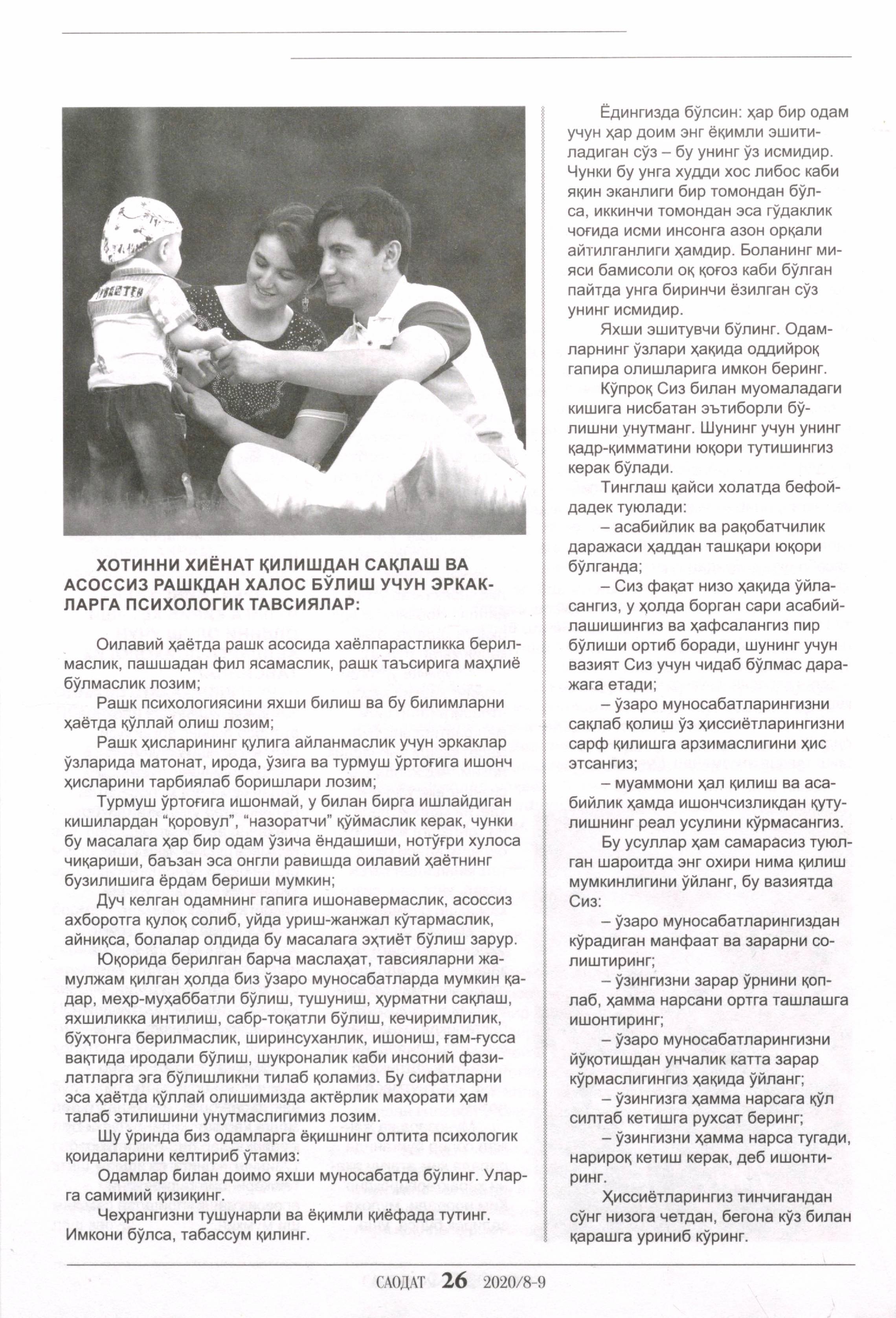 ХОТИННИ ХИЁНАТ ҚИЛИШДАН САҚЛАШ ВА АСОССИЗ РАШКДАН ХАЛОС БЎЛИШ УЧУН ЭРКАКЛАРГА ПСИХОЛОГИК ТАВСИЯЛАР:

Оилавий ҳаётда рашк асосида хаёлпарастликка берилмаслик, пашшадан фил ясамаслик, рашк таъсирига маҳлиё бўлмаслик лозим;

Рашк психологиясини яхши билиш ва бу билимларни ҳаётда қўллай олиш лозим;

Рашк ҳисларининг қулига айланмаслик учун эркаклар ўзларида матонат, ирода, ўзига ва турмуш ўртоғига ишонч ҳисларини тарбиялаб боришлари лозим;

Турмуш ўртоғига ишонмай, у билан бирга ишлайдиган кишилардан “қоровул”, “назоратчи” қўймаслик керак, чунки бу масалага ҳар бир одам ўзича ёндашиши, нотўғри хулоса чиқариши, баъзан эса онгли равишда оилавий ҳаётнинг бузилишига ёрдам бериши мумкин;

Дуч келган одамнинг гапига ишонавермаслик, асоссиз ахборотга қулоқ солиб, уйда уриш-жанжал кўтармаслик, айниқса, болалар олдида бу масалага эҳтиёт бўлиш зарур.

Юқорида берилган барча маслаҳат, тавсияларни жамулжам қилган ҳолда биз ўзаро муносабатларда мумкин қадар, меҳр-муҳаббатли бўлиш, тушуниш, ҳурматни сақлаш, яхшиликка интилиш, сабр-тоқатли бўлиш, кечиримлилик, бўҳтонга берилмаслик, ширинсуханлик, ишониш, ғам-ғусса вақтида иродали бўлиш, шукроналик каби инсоний фазилатларга эга бўлишликни тилаб қоламиз. Бу сифатларни эса ҳаётда қўллай олишимизда актёрлик маҳорати ҳам талаб этилишини унутмаслигимиз лозим.

Шу ўринда биз одамларга ёқишнинг олтита психологик қоидаларини келтириб ўтамиз:

Одамлар билан доимо яхши муносабатда бўлинг. Уларга самимий қизиқинг.

Чеҳрангизни тушунарли ва ёқимли қиёфада тутинг. Имкони бўлса, табассум қилинг.

Ёдингизда бўлсин: ҳар бир одам учун ҳар доим энг ёқимли эшитиладиган сўз – бу унинг ўз исмидир. Чунки бу унга худди хос либос каби яқин эканлиги бир томондан бўлса, иккинчи томондан эса гўдаклик чоғида исми инсонга азон орқали айтилганлиги ҳамдир. Боланинг мияси бамисоли оқ қоғоз каби бўлган пайтда унга биринчи ёзилган сўз унинг исмидир.

Яхши эшитувчи бўлинг. Одамларнинг ўзлари ҳақида оддийроқ гапира олишларига имкон беринг.

Кўпроқ Сиз билан муомаладаги кишига нисбатан эътиборли бўлишни унутманг. Шунинг учун унинг қадр-қимматини юқори тутишингиз керак бўлади.

Тинглаш қайси холатда бефойдадек туюлади:

– асабийлик ва рақобатчилик даражаси ҳаддан ташқари юқори бўлганда;

– Сиз фақат низо ҳақида ўйласангиз, у ҳолда борган сари асабийлашишингиз ва ҳафсалангиз пир бўлиши ортиб боради, шунинг учун вазият Сиз учун чидаб бўлмас даражага етади;

– ўзаро муносабатларингизни сақлаб қолиш ўз ҳиссиётларингизни сарф қилишга арзимаслигини ҳис этсангиз;

– муаммони ҳал қилиш ва асабийлик ҳамда ишончсизликдан қутулишнинг реал усулини кўрмасангиз.

Бу усуллар ҳам самарасиз туюлган шароитда энг охири нима қилиш мумкинлигини ўйланг, бу вазиятда Сиз:

– ўзаро муносабатларингиздан кўрадиган манфаат ва зарарни солиштиринг;

– ўзингизни зарар ўрнини қоплаб, ҳамма нарсани ортга ташлашга ишонтиринг;

– ўзаро муносабатларингизни йўқотишдан унчалик катта зарар кўрмаслигингиз ҳақида ўйланг;

– ўзингизга ҳамма нарсага қўл силтаб кетишга рухсат беринг;

– ўзингизни ҳамма нарса тугади, нарироқ кетиш керак, деб ишонтиринг.

Ҳиссиётларингиз тинчигандан сўнг низога четдан, бегона кўз билан қарашга уриниб кўринг.

САОДАТ 26 2020/8-9